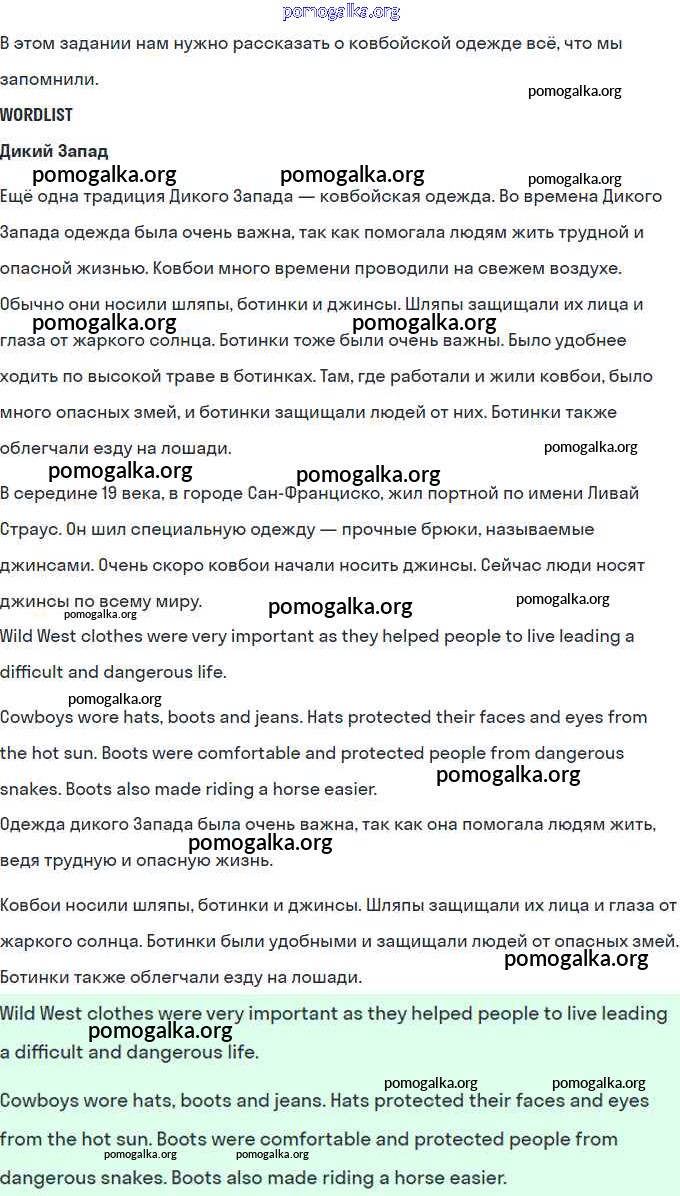 pomogalka.org

В этом задании нам нужно рассказать о ковбойской одежде всё, что мы запомнили.

pomogalka.org

WORDLIST

Дикий Запад

pomogalka.org pomogalka.org pomogalka.org

Ещё одна традиция Дикого Запада — ковбойская одежда. Во времена Дикого Запада одежда была очень важна, так как помогала людям жить трудной и опасной жизнью. Ковбои много времени проводили на свежем воздухе. Обычно они носили шляпы, ботинки и джинсы. Шляпы защищали их лица и глаза от жаркого солнца. Ботинки тоже были очень важны. Было удобнее ходить по высокой траве в ботинках. Там, где работали и жили ковбои, было много опасных змей, и ботинки защищали людей от них. Ботинки также облегчали езду на лошади.

pomogalka.org pomogalka.org pomogalka.org pomogalka.org pomogalka.org

В середине 19 века, в городе Сан-Франциско, жил портной по имени Ливай Страус. Он шил специальную одежду — прочные брюки, называемые джинсами. Очень скоро ковбои начали носить джинсы. Сейчас люди носят джинсы по всему миру.

pomogalka.org pomogalka.org pomogalka.org

Wild West clothes were very important as they helped people to live leading a difficult and dangerous life.

pomogalka.org

Cowboys wore hats, boots and jeans. Hats protected their faces and eyes from the hot sun. Boots were comfortable and protected people from dangerous snakes. Boots also made riding a horse easier.

pomogalka.org

Одежда дикого Запада была очень важна, так как она помогала людям жить, ведя трудную и опасную жизнь.

pomogalka.org

Ковбои носили шляпы, ботинки и джинсы. Шляпы защищали их лица и глаза от жаркого солнца. Ботинки были удобными и защищали людей от опасных змей. Ботинки также облегчали езду на лошади.

pomogalka.org

Wild West clothes were very important as they helped people to live leading a difficult and dangerous life.

pomogalka.org

pomogalka.org pomogalka.org

Cowboys wore hats, boots and jeans. Hats protected their faces and eyes from the hot sun. Boots were comfortable and protected people from dangerous snakes. Boots also made riding a horse easier.

pomogalka.org pomogalka.org